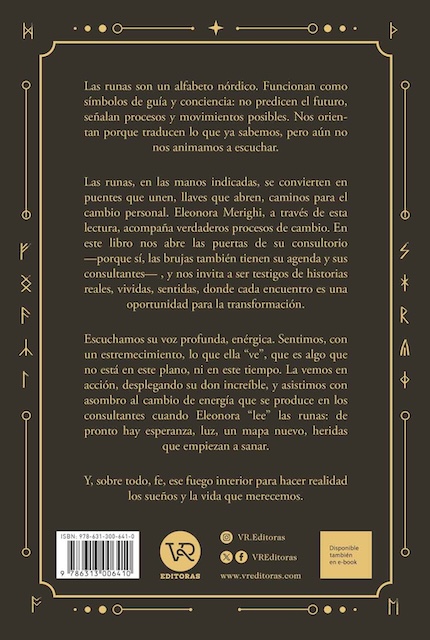 Las runas son un alfabeto nórdico. Funcionan como símbolos de guía y conciencia: no predicen el futuro, señalan procesos y movimientos posibles. Nos orientan porque traducen lo que ya sabemos, pero aún no nos animamos a escuchar.

Las runas, en las manos indicadas, se convierten en puentes que unen, llaves que abren, caminos para el cambio personal. Eleonora Merighi, a través de esta lectura, acompaña verdaderos procesos de cambio. En este libro nos abre las puertas de su consultorio —porque sí, las brujas también tienen su agenda y sus consultantes— , y nos invita a ser testigos de historias reales, vividas, sentidas, donde cada encuentro es una oportunidad para la transformación.

Escuchamos su voz profunda, enérgica. Sentimos, con un estremecimiento, lo que ella "ve", que es algo que no está en este plano, ni en este tiempo. La vemos en acción, desplegando su don increíble, y asistimos con asombro al cambio de energía que se produce en los consultantes cuando Eleonora "lee" las runas: de pronto hay esperanza, luz, un mapa nuevo, heridas que empiezan a sanar.

Y, sobre todo, fe, ese fuego interior para hacer realidad los sueños y la vida que merecemos.

ISBN: 978-631-300-641-0

9 786313 006410

VR EDITORAS

VR.Editoras

VREditoras

www.vreditoras.com

Disponible también en e-book